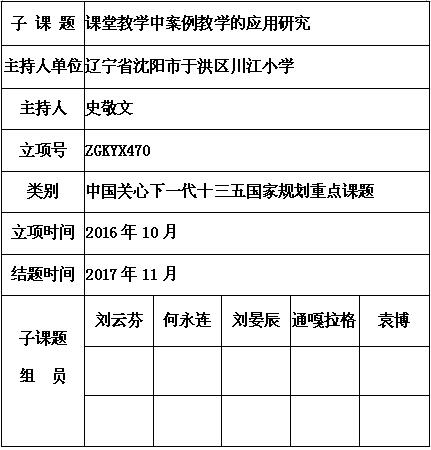 | 子 课 题 | 课堂教学中案例教学的应用研究 | | | | |
|---|---|---|---|---|---|
| 主持人单位 | 辽宁省沈阳市于洪区川江小学 | | | | |
| 主持人 | 史敬文 | | | | |
| 立项号 | ZGKYX470 | | | | |
| 类别 | 中国关心下一代十三五国家规划重点课题 | | | | |
| 立项时间 | 2016 年 10 月 | | | | |
| 结题时间 | 2017 年 11 月 | | | | |
| 子课题 组 员 | 刘云芬 | 何永连 | 刘晏辰 | 通嘎拉格 | 袁博 |
| | | | | | |
| | | | | | |